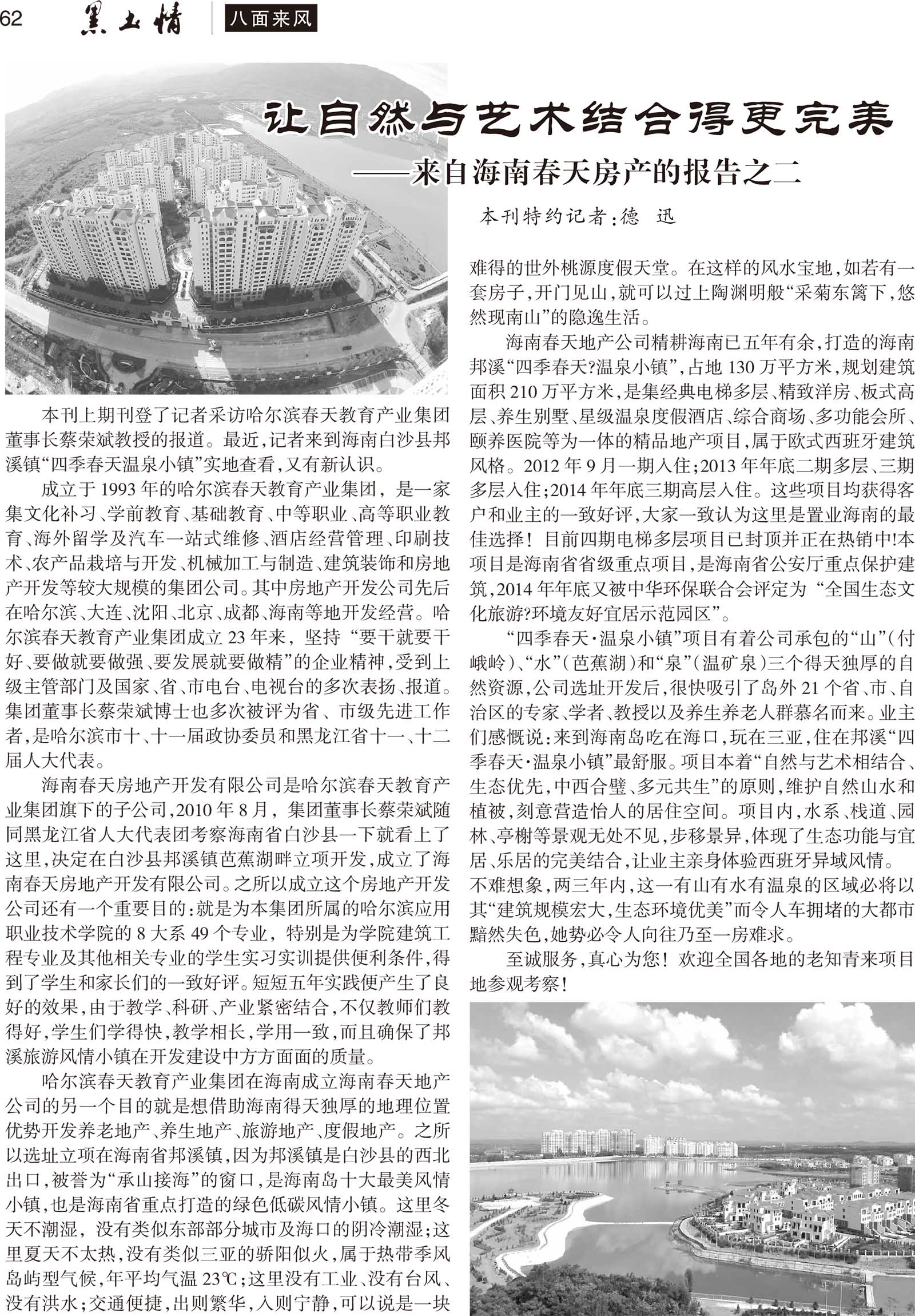 62 黑土情 八面来风

让自然与艺术结合得更完美
——来自海南春天房产的报告之二

本刊特约记者：德 迅

本刊上期刊登了记者采访哈尔滨春天教育产业集团董事长蔡荣斌教授的报道。最近，记者来到海南白沙县邦溪镇“四季春天温泉小镇”实地查看，又有新认识。

成立于1993年的哈尔滨春天教育产业集团，是一家集文化补习、学前教育、基础教育、中等职业、高等职业教育、海外留学及汽车一站式维修、酒店经营管理、印刷技术、农产品栽培与开发、机械加工与制造、建筑装饰和房地产开发等较大规模的集团公司。其中房地产开发公司先后在哈尔滨、大连、沈阳、北京、成都、海南等地开发经营。哈尔滨春天教育产业集团成立23年来，坚持“要干就要干好、要做就要做强、要发展就要做精”的企业精神，受到上级主管部门及国家、省、市电台、电视台的多次表扬、报道。集团董事长蔡荣斌博士也多次被评为省、市级先进工作者，是哈尔滨市十、十一届政协委员和黑龙江省十一、十二届人大代表。

海南春天房地产开发有限公司是哈尔滨春天教育产业集团旗下的子公司，2010年8月，集团董事长蔡荣斌随同黑龙江省人大代表团考察海南省白沙县一下就看上了这里，决定在白沙县邦溪镇芭蕉湖畔立项开发，成立了海南春天房地产开发有限公司。之所以成立这个房地产开发公司还有一个重要目的：就是为本集团所属的哈尔滨应用职业技术学院的8大系49个专业，特别是为学院建筑工程专业及其他相关专业的学生实习实训提供便利条件，得到了学生和家长们的一致好评。短短五年实践便产生了良好的效果，由于教学、科研、产业紧密结合，不仅教师们教得好，学生们学得快，教学相长，学用一致，而且确保了邦溪旅游风情小镇在开发建设中方方面面的质量。

哈尔滨春天教育产业集团在海南成立海南春天地产公司的另一个目的就是想借助海南得天独厚的地理位置优势开发养老地产、养生地产、旅游地产、度假地产。之所以选址立项在海南省邦溪镇，因为邦溪镇是白沙县的西北出口，被誉为“承山接海”的窗口，是海南岛十大最美风情小镇，也是海南省重点打造的绿色低碳风情小镇。这里冬天不潮湿，没有类似东部部分城市及海口的阴冷潮湿；这里夏天不太热，没有类似三亚的骄阳似火，属于热带季风岛屿型气候，年平均气温23℃；这里没有工业、没有台风、没有洪水；交通便捷，出则繁华，入则宁静，可以说是一块难得的世外桃源度假天堂。在这样的风水宝地，如若有一套房子，开门见山，就可以过上陶渊明般“采菊东篱下，悠然现南山”的隐逸生活。

海南春天地产公司精耕海南已五年有余，打造的海南邦溪“四季春天?温泉小镇”，占地130万平方米，规划建筑面积210万平方米，是集经典电梯多层、精致洋房、板式高层、养生别墅、星级温泉度假酒店、综合商场、多功能会所、颐养医院等为一体的精品地产项目，属于欧式西班牙建筑风格。2012年9月一期入住；2013年年底二期多层、三期多层入住；2014年年底三期高层入住。这些项目均获得客户和业主的一致好评，大家一致认为这里是置业海南的最佳选择！目前四期电梯多层项目已封顶并正在热销中!本项目是海南省省级重点项目，是海南省公安厅重点保护建筑，2014年年底又被中华环保联合会评定为“全国生态文化旅游?环境友好宜居示范园区”。

“四季春天·温泉小镇”项目有着公司承包的“山”（付峨岭）、“水”（芭蕉湖）和“泉”（温矿泉）三个得天独厚的自然资源，公司选址开发后，很快吸引了岛外21个省、市、自治区的专家、学者、教授以及养生养老人群慕名而来。业主们感慨说：来到海南岛吃在海口，玩在三亚，住在邦溪“四季春天·温泉小镇”最舒服。项目本着“自然与艺术相结合、生态优先，中西合璧、多元共生”的原则，维护自然山水和植被，刻意营造怡人的居住空间。项目内，水系、栈道、园林、亭榭等景观无处不见，步移景异，体现了生态功能与宜居、乐居的完美结合，让业主亲身体验西班牙异域风情。不难想象，两三年内，这一有山有水有温泉的区域必将以其“建筑规模宏大，生态环境优美”而令人车拥堵的大都市黯然失色，她势必令人向往乃至一房难求。

至诚服务，真心为您！欢迎全国各地的老知青来项目地参观考察！